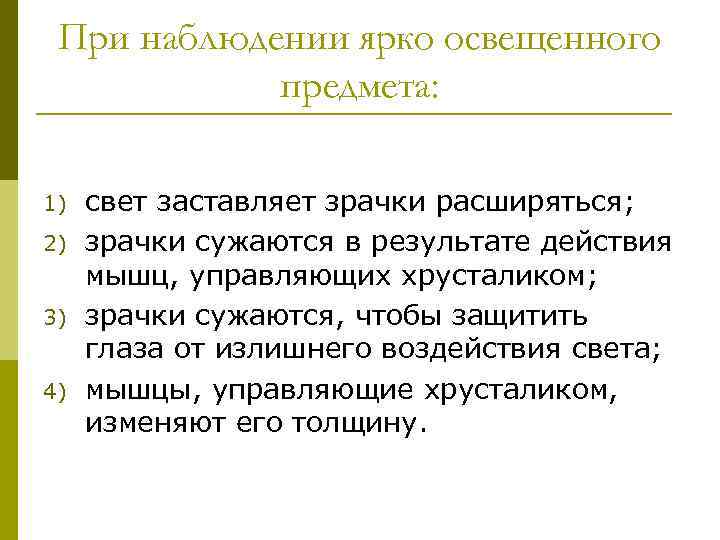 При наблюдении ярко освещенного предмета:

1) свет заставляет зрачки расширяться;
2) зрачки сужаются в результате действия мышц, управляющих хрусталиком;
3) зрачки сужаются, чтобы защитить глаза от излишнего воздействия света;
4) мышцы, управляющие хрусталиком, изменяют его толщину.